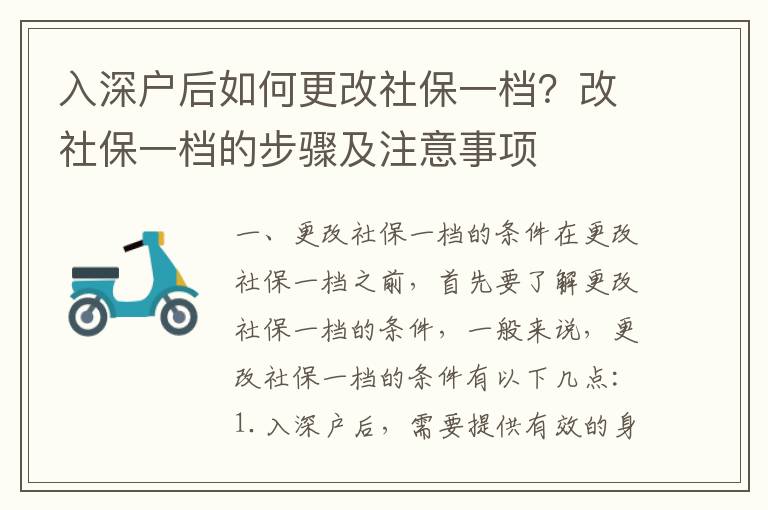 入深户后如何更改社保一档？改社保一档的步骤及注意事项

一、更改社保一档的条件在更改社保一档之前，首先要了解更改社保一档的条件，一般来说，更改社保一档的条件有以下几点：1. 入深户后，需要提供有效的身